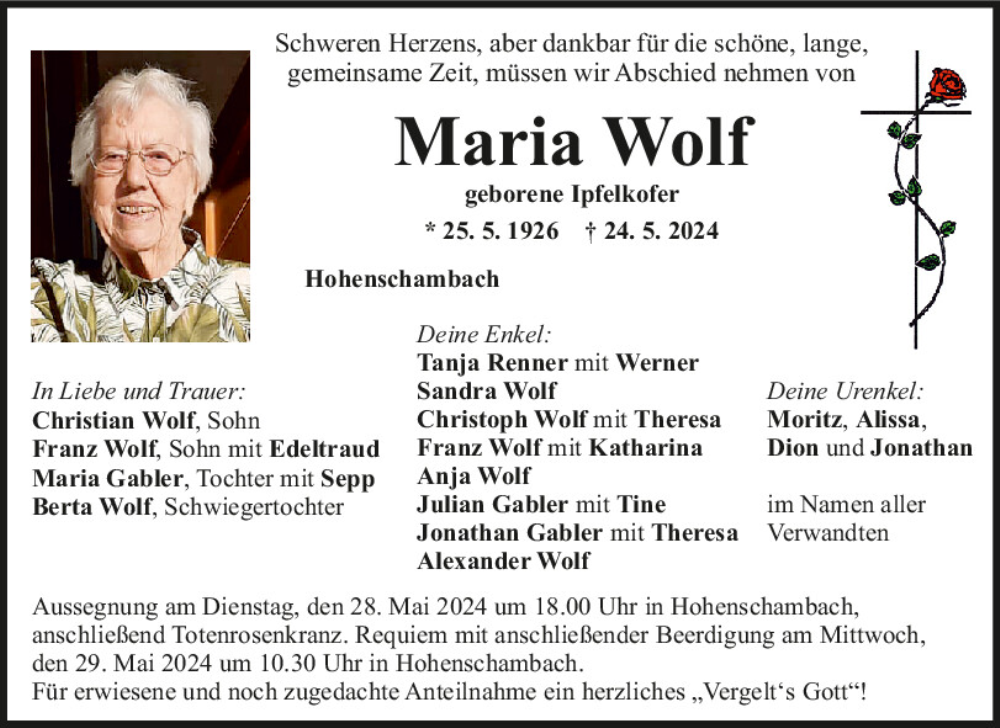 Schweren Herzens, aber dankbar für die schöne, lange, gemeinsame Zeit, müssen wir Abschied nehmen von

Maria Wolf

geborene Ipfelkofer

* 25. 5. 1926 † 24. 5. 2024

Hohenschambach

In Liebe und Trauer:
Christian Wolf, Sohn
Franz Wolf, Sohn mit Edeltraud
Maria Gabler, Tochter mit Sepp
Berta Wolf, Schwiegertochter

Deine Enkel:
Tanja Renner mit Werner
Sandra Wolf
Christoph Wolf mit Theresa
Franz Wolf mit Katharina
Anja Wolf
Julian Gabler mit Tine
Jonathan Gabler mit Theresa
Alexander Wolf

Deine Urenkel:
Moritz, Alissa,
Dion und Jonathan

im Namen aller Verwandten

Aussegnung am Dienstag, den 28. Mai 2024 um 18.00 Uhr in Hohenschambach, anschließend Totenrosenkranz. Requiem mit anschließender Beerdigung am Mittwoch, den 29. Mai 2024 um 10.30 Uhr in Hohenschambach.
Für erwiesene und noch zugedachte Anteilnahme ein herzliches „Vergelt‘s Gott“!